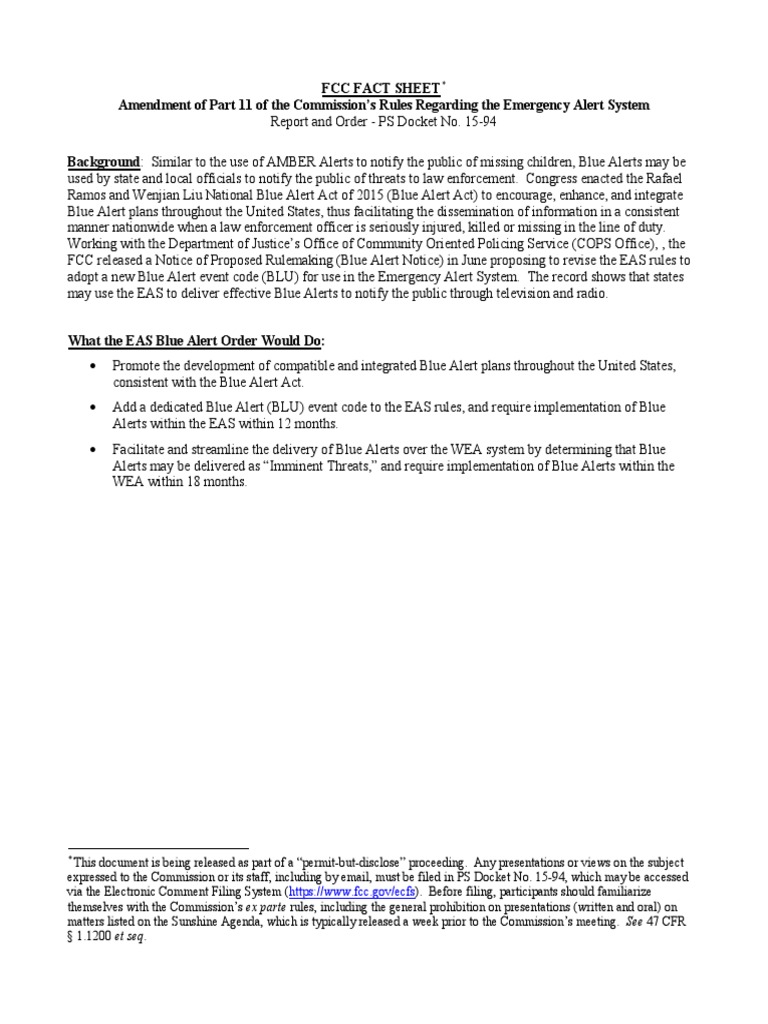 FCC FACT SHEET*
Amendment of Part 11 of the Commission's Rules Regarding the Emergency Alert System
Report and Order - PS Docket No. 15-94

Background: Similar to the use of AMBER Alerts to notify the public of missing children, Blue Alerts may be used by state and local officials to notify the public of threats to law enforcement. Congress enacted the Rafael Ramos and Wenjian Liu National Blue Alert Act of 2015 (Blue Alert Act) to encourage, enhance, and integrate Blue Alert plans throughout the United States, thus facilitating the dissemination of information in a consistent manner nationwide when a law enforcement officer is seriously injured, killed or missing in the line of duty. Working with the Department of Justice's Office of Community Oriented Policing Service (COPS Office), , the FCC released a Notice of Proposed Rulemaking (Blue Alert Notice) in June proposing to revise the EAS rules to adopt a new Blue Alert event code (BLU) for use in the Emergency Alert System. The record shows that states may use the EAS to deliver effective Blue Alerts to notify the public through television and radio.

What the EAS Blue Alert Order Would Do:

• Promote the development of compatible and integrated Blue Alert plans throughout the United States, consistent with the Blue Alert Act.

• Add a dedicated Blue Alert (BLU) event code to the EAS rules, and require implementation of Blue Alerts within the EAS within 12 months.

• Facilitate and streamline the delivery of Blue Alerts over the WEA system by determining that Blue Alerts may be delivered as "Imminent Threats," and require implementation of Blue Alerts within the WEA within 18 months.

*This document is being released as part of a "permit-but-disclose" proceeding. Any presentations or views on the subject expressed to the Commission or its staff, including by email, must be filed in PS Docket No. 15-94, which may be accessed via the Electronic Comment Filing System (https://www.fcc.gov/ecfs). Before filing, participants should familiarize themselves with the Commission's ex parte rules, including the general prohibition on presentations (written and oral) on matters listed on the Sunshine Agenda, which is typically released a week prior to the Commission's meeting. See 47 CFR § 1.1200 et seq.